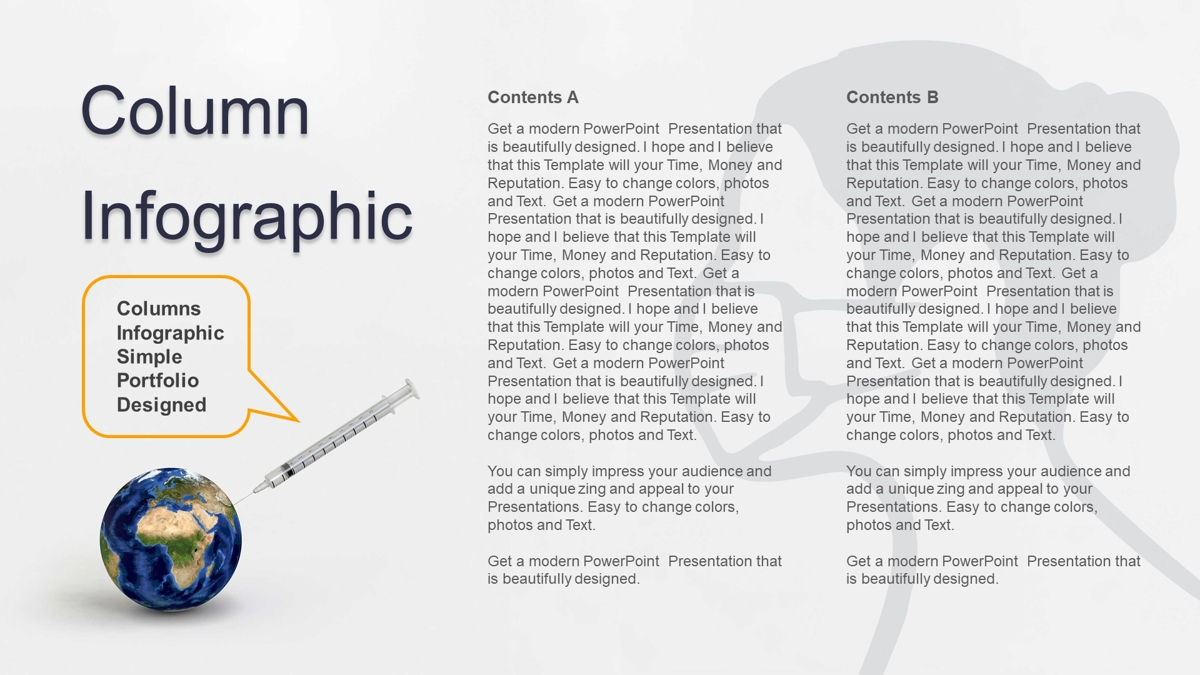 Column Infographic

Columns Infographic Simple Portfolio Designed

Contents A

Get a modern PowerPoint Presentation that is beautifully designed. I hope and I believe that this Template will your Time, Money and Reputation. Easy to change colors, photos and Text. Get a modern PowerPoint Presentation that is beautifully designed. I hope and I believe that this Template will your Time, Money and Reputation. Easy to change colors, photos and Text. Get a modern PowerPoint Presentation that is beautifully designed. I hope and I believe that this Template will your Time, Money and Reputation. Easy to change colors, photos and Text. Get a modern PowerPoint Presentation that is beautifully designed. I hope and I believe that this Template will your Time, Money and Reputation. Easy to change colors, photos and Text.

You can simply impress your audience and add a unique zing and appeal to your Presentations. Easy to change colors, photos and Text.

Get a modern PowerPoint Presentation that is beautifully designed.

Contents B

Get a modern PowerPoint Presentation that is beautifully designed. I hope and I believe that this Template will your Time, Money and Reputation. Easy to change colors, photos and Text. Get a modern PowerPoint Presentation that is beautifully designed. I hope and I believe that this Template will your Time, Money and Reputation. Easy to change colors, photos and Text. Get a modern PowerPoint Presentation that is beautifully designed. I hope and I believe that this Template will your Time, Money and Reputation. Easy to change colors, photos and Text. Get a modern PowerPoint Presentation that is beautifully designed. I hope and I believe that this Template will your Time, Money and Reputation. Easy to change colors, photos and Text.

You can simply impress your audience and add a unique zing and appeal to your Presentations. Easy to change colors, photos and Text.

Get a modern PowerPoint Presentation that is beautifully designed.